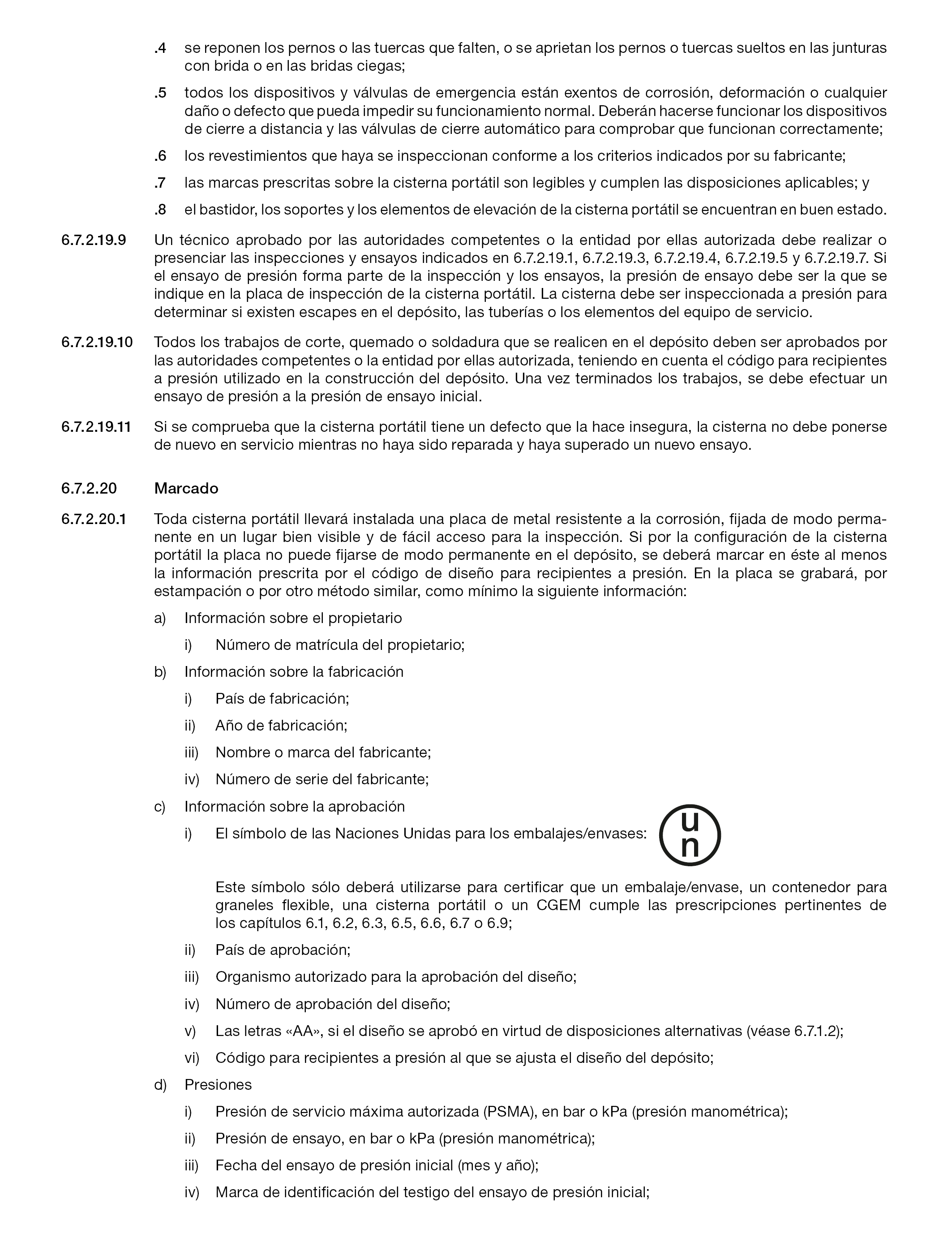 .4 se reponen los pernos o las tuercas que falten, o se aprietan los pernos o tuercas sueltos en las junturas con brida o en las bridas ciegas;

.5 todos los dispositivos y válvulas de emergencia están exentos de corrosión, deformación o cualquier daño o defecto que pueda impedir su funcionamiento normal. Deberán hacerse funcionar los dispositivos de cierre a distancia y las válvulas de cierre automático para comprobar que funcionan correctamente;

.6 los revestimientos que haya se inspeccionan conforme a los criterios indicados por su fabricante;

.7 las marcas prescritas sobre la cisterna portátil son legibles y cumplen las disposiciones aplicables; y

.8 el bastidor, los soportes y los elementos de elevación de la cisterna portátil se encuentran en buen estado.

6.7.2.19.9 Un técnico aprobado por las autoridades competentes o la entidad por ellas autorizada debe realizar o presenciar las inspecciones y ensayos indicados en 6.7.2.19.1, 6.7.2.19.3, 6.7.2.19.4, 6.7.2.19.5 y 6.7.2.19.7. Si el ensayo de presión forma parte de la inspección y los ensayos, la presión de ensayo debe ser la que se indique en la placa de inspección de la cisterna portátil. La cisterna debe ser inspeccionada a presión para determinar si existen escapes en el depósito, las tuberías o los elementos del equipo de servicio.

6.7.2.19.10 Todos los trabajos de corte, quemado o soldadura que se realicen en el depósito deben ser aprobados por las autoridades competentes o la entidad por ellas autorizada, teniendo en cuenta el código para recipientes a presión utilizado en la construcción del depósito. Una vez terminados los trabajos, se debe efectuar un ensayo de presión a la presión de ensayo inicial.

6.7.2.19.11 Si se comprueba que la cisterna portátil tiene un defecto que la hace insegura, la cisterna no debe ponerse de nuevo en servicio mientras no haya sido reparada y haya superado un nuevo ensayo.

6.7.2.20 Marcado

6.7.2.20.1 Toda cisterna portátil llevará instalada una placa de metal resistente a la corrosión, fijada de modo permanente en un lugar bien visible y de fácil acceso para la inspección. Si por la configuración de la cisterna portátil la placa no puede fijarse de modo permanente en el depósito, se deberá marcar en éste al menos la información prescrita por el código de diseño para recipientes a presión. En la placa se grabará, por estampación o por otro método similar, como mínimo la siguiente información:

a) Información sobre el propietario

i) Número de matrícula del propietario;

b) Información sobre la fabricación

i) País de fabricación;

ii) Año de fabricación;

iii) Nombre o marca del fabricante;

iv) Número de serie del fabricante;

c) Información sobre la aprobación

i) El símbolo de las Naciones Unidas para los embalajes/envases: u n

Este símbolo sólo deberá utilizarse para certificar que un embalaje/envase, un contenedor para graneles flexible, una cisterna portátil o un CGEM cumple las prescripciones pertinentes de los capítulos 6.1, 6.2, 6.3, 6.5, 6.6, 6.7 o 6.9;

ii) País de aprobación;

iii) Organismo autorizado para la aprobación del diseño;

iv) Número de aprobación del diseño;

v) Las letras «AA», si el diseño se aprobó en virtud de disposiciones alternativas (véase 6.7.1.2);

vi) Código para recipientes a presión al que se ajusta el diseño del depósito;

d) Presiones

i) Presión de servicio máxima autorizada (PSMA), en bar o kPa (presión manométrica);

ii) Presión de ensayo, en bar o kPa (presión manométrica);

iii) Fecha del ensayo de presión inicial (mes y año);

iv) Marca de identificación del testigo del ensayo de presión inicial;